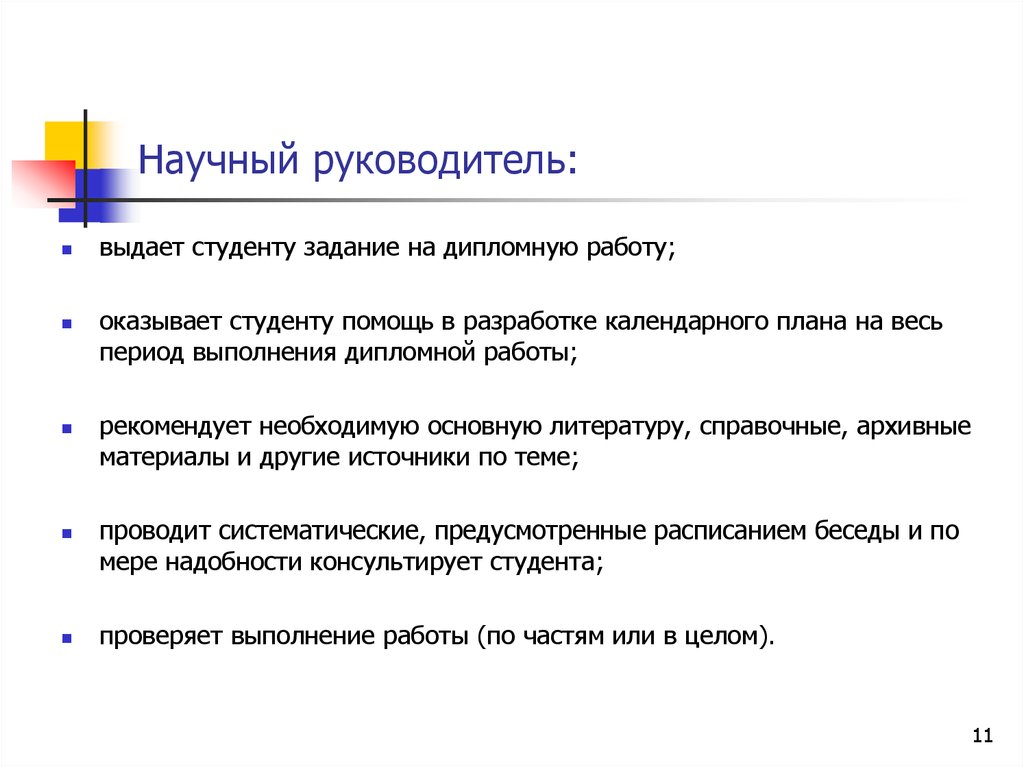 Научный руководитель:

выдает студенту задание на дипломную работу;

оказывает студенту помощь в разработке календарного плана на весь период выполнения дипломной работы;

рекомендует необходимую основную литературу, справочные, архивные материалы и другие источники по теме;

проводит систематические, предусмотренные расписанием беседы и по мере надобности консультирует студента;

проверяет выполнение работы (по частям или в целом).

11